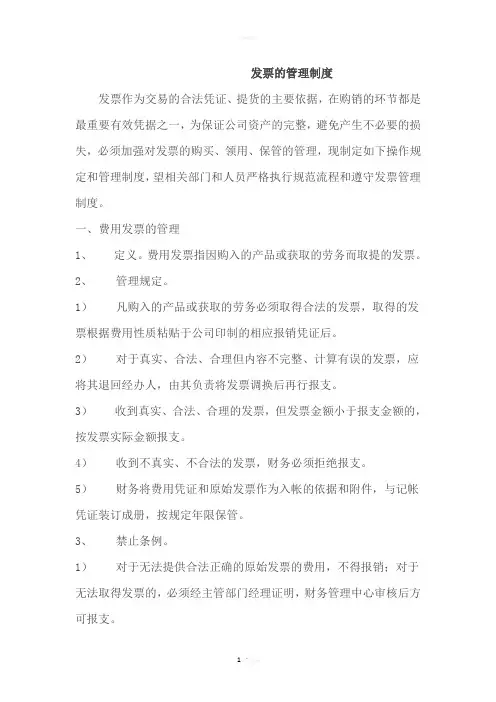 发票的管理制度

发票作为交易的合法凭证、提货的主要依据，在购销的环节都是最重要有效凭据之一，为保证公司资产的完整，避免产生不必要的损失，必须加强对发票的购买、领用、保管的管理，现制定如下操作规定和管理制度，望相关部门和人员严格执行规范流程和遵守发票管理制度。

一、费用发票的管理

1、 定义。费用发票指因购入的产品或获取的劳务而取提的发票。

2、 管理规定。

1） 凡购入的产品或获取的劳务必须取得合法的发票，取得的发票根据费用性质粘贴于公司印制的相应报销凭证后。

2） 对于真实、合法、合理但内容不完整、计算有误的发票，应将其退回经办人，由其负责将发票调换后再行报支。

3） 收到真实、合法、合理的发票，但发票金额小于报支金额的，按发票实际金额报支。

4） 收到不真实、不合法的发票，财务必须拒绝报支。

5） 财务将费用凭证和原始发票作为入帐的依据和附件，与记帐凭证装订成册，按规定年限保管。

3、 禁止条例。

1） 对于无法提供合法正确的原始发票的费用，不得报销；对于无法取得发票的，必须经主管部门经理证明，财务管理中心审核后方可报支。

1